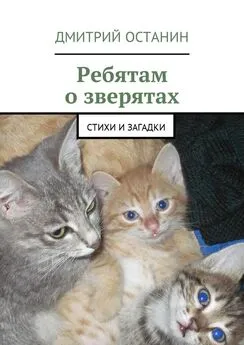 ДМИТРИЙ ОСТАНИН

Ребятам о зверятах

СТИХИ И ЗАГАДКИ